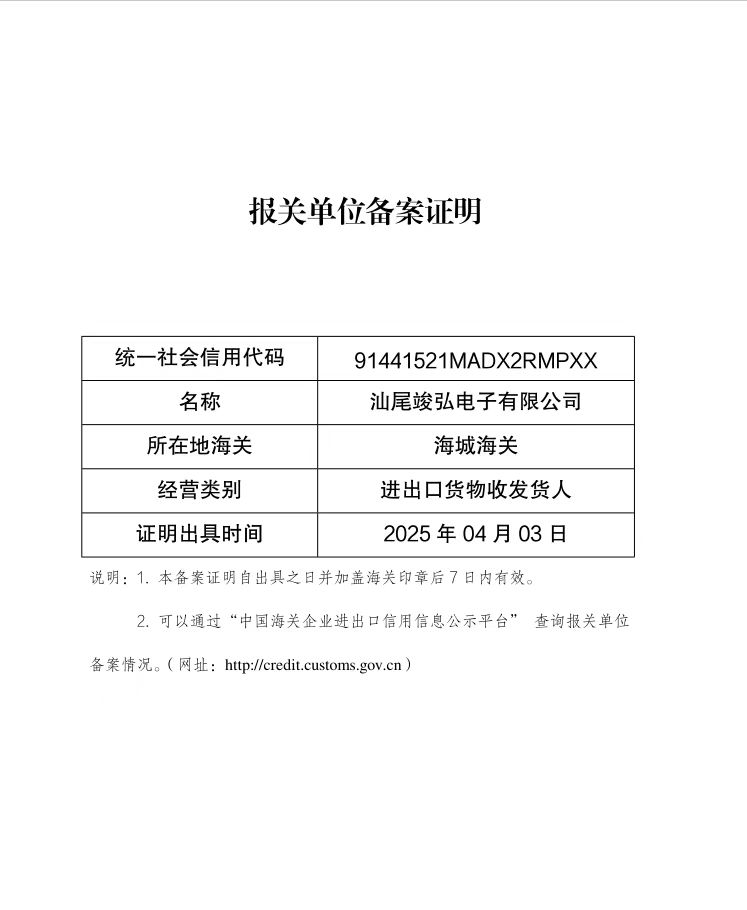 报关单位备案证明

| 统一社会信用代码 | 91441521MADX2RMPXX |
|---|---|
| 名称 | 汕尾竣弘电子有限公司 |
| 所在地海关 | 海城海关 |
| 经营类别 | 进出口货物收发货人 |
| 证明出具时间 | 2025年04月03日 |

说明：1.本备案证明自出具之日并加盖海关印章后7日内有效。

2.可以通过“中国海关企业进出口信用信息公示平台” 查询报关单位备案情况。（网址：http://credit.customs.gov.cn）